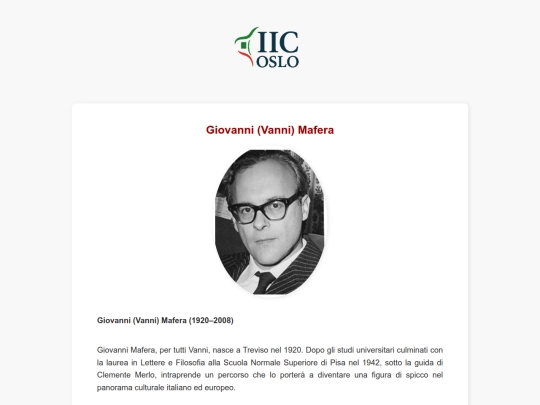 IIC
OSLO

Giovanni (Vanni) Mafera

Giovanni (Vanni) Mafera (1920–2008)

Giovanni Mafera, per tutti Vanni, nasce a Treviso nel 1920. Dopo gli studi universitari culminati con la laurea in Lettere e Filosofia alla Scuola Normale Superiore di Pisa nel 1942, sotto la guida di Clemente Merlo, intraprende un percorso che lo porterà a diventare una figura di spicco nel panorama culturale italiano ed europeo.